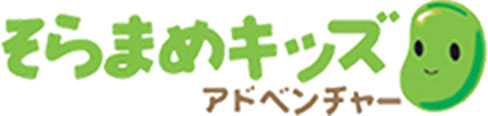 そらまめキッズ
アドベンチャー